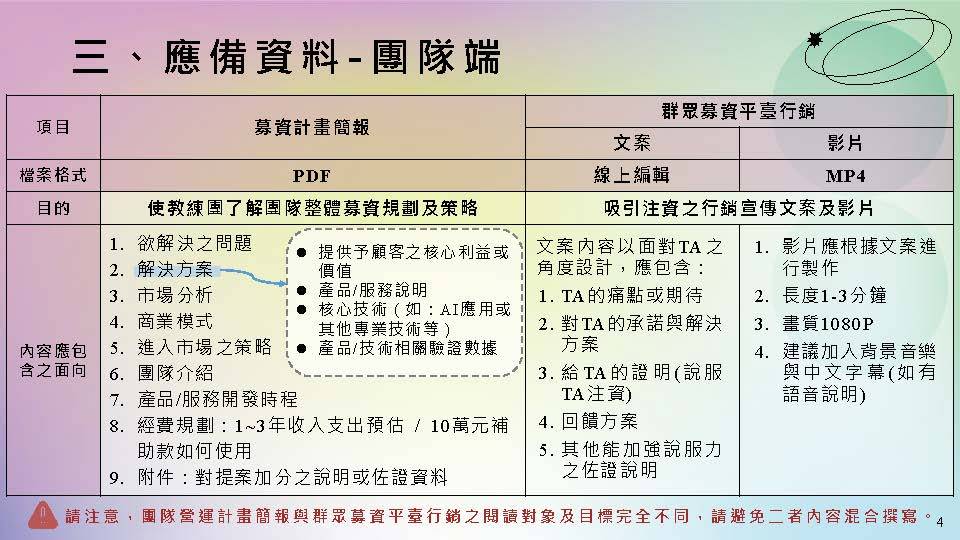 三、應備資料-團隊端

| 項目 | 募資計畫簡報 | 群眾募資平臺行銷 | |
|---|---|---|---|
| | | 文案 | 影片 |
| 檔案格式 | PDF | 線上編輯 | MP4 |
| 目的 | 使教練團了解團隊整體募資規劃及策略 | 吸引注資之行銷宣傳文案及影片 | |
| 內容應包含之面向 | 1. 欲解決之問題 2. 解決方案 3. 市場分析 4. 商業模式 5. 進入市場之策略 6. 團隊介紹 7. 產品/服務開發時程 8. 經費規劃：1~3年收入支出預估 / 10萬元補助款如何使用 9. 附件：對提案加分之說明或佐證資料 • 提供予顧客之核心利益或價值 • 產品/服務說明 • 核心技術（如：AI應用或其他專業技術等） • 產品/技術相關驗證數據 | 文案內容以面對TA之角度設計，應包含： 1. TA的痛點或期待 2. 對TA的承諾與解決方案 3. 給TA的證明(說服TA注資) 4. 回饋方案 5. 其他能加強說服力之佐證說明 | 1. 影片應根據文案進行製作 2. 長度1-3分鐘 3. 畫質1080P 4. 建議加入背景音樂與中文字幕(如有語音說明) |

請注意，團隊營運計畫簡報與群眾募資平臺行銷之閱讀對象及目標完全不同，請避免二者內容混合撰寫。

4